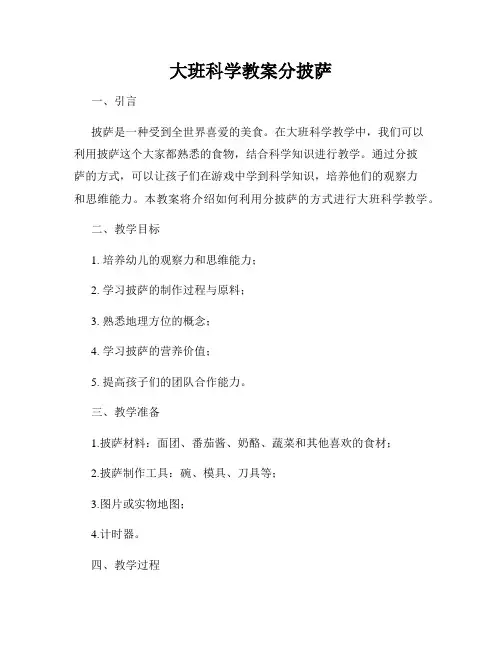 大班科学教案分披萨

一、引言

披萨是一种受到全世界喜爱的美食。在大班科学教学中，我们可以利用披萨这个大家都熟悉的食物，结合科学知识进行教学。通过分披萨的方式，可以让孩子们在游戏中学到科学知识，培养他们的观察力和思维能力。本教案将介绍如何利用分披萨的方式进行大班科学教学。

二、教学目标

1. 培养幼儿的观察力和思维能力；

2. 学习披萨的制作过程与原料；

3. 熟悉地理方位的概念；

4. 学习披萨的营养价值；

5. 提高孩子们的团队合作能力。

三、教学准备

1.披萨材料：面团、番茄酱、奶酪、蔬菜和其他喜欢的食材；

2.披萨制作工具：碗、模具、刀具等；

3.图片或实物地图；

4.计时器。

四、教学过程